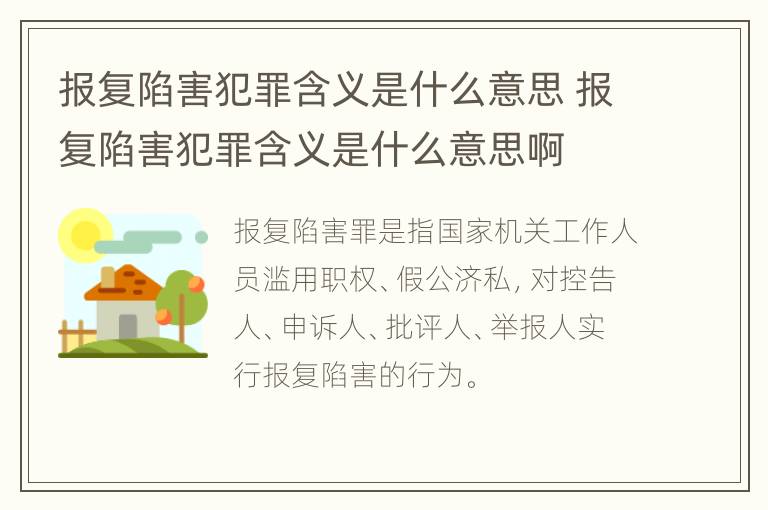 报复陷害犯罪含义是什么意思 报复陷害犯罪含义是什么意思啊

报复陷害罪是指国家机关工作人员滥用职权、假公济私, 对控告人、申诉人、批评人、举报人实行报复陷害的行为。